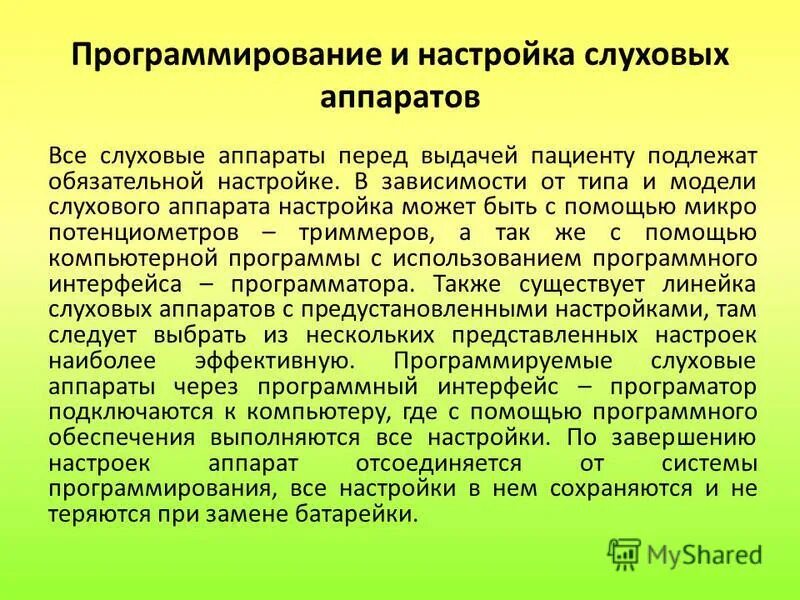 Программирование и настройка слуховых аппаратов

Все слуховые аппараты перед выдачей пациенту подлежат обязательной настройке. В зависимости от типа и модели слухового аппарата настройка может быть с помощью микро потенциометров – триммеров, а так же с помощью компьютерной программы с использованием программного интерфейса – программатора. Также существует линейка слуховых аппаратов с предустановленными настройками, там следует выбрать из нескольких представленных настроек наиболее эффективную. Программируемые слуховые аппараты через программный интерфейс – програматор подключаются к компьютеру, где с помощью программного обеспечения выполняются все настройки. По завершению настроек аппарат отсоединяется от системы программирования, все настройки в нем сохраняются и не теряются при замене батарейки.

MyShared